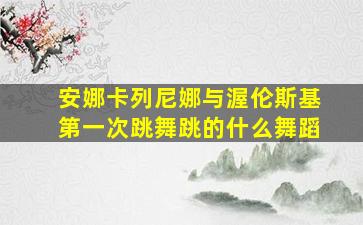 安娜卡列尼娜与渥伦斯基第一次跳舞跳的什么舞蹈